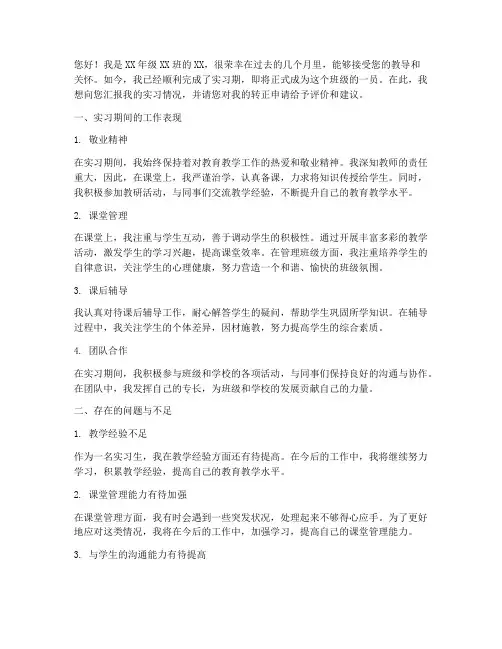 您好！我是XX年级XX班的XX，很荣幸在过去的几个月里，能够接受您的教导和关怀。如今，我已经顺利完成了实习期，即将正式成为这个班级的一员。在此，我想向您汇报我的实习情况，并请您对我的转正申请给予评价和建议。

一、实习期间的工作表现

1. 敬业精神

在实习期间，我始终保持着对教育教学工作的热爱和敬业精神。我深知教师的责任重大，因此，在课堂上，我严谨治学，认真备课，力求将知识传授给学生。同时，我积极参加教研活动，与同事们交流教学经验，不断提升自己的教育教学水平。

2. 课堂管理

在课堂上，我注重与学生互动，善于调动学生的积极性。通过开展丰富多彩的教学活动，激发学生的学习兴趣，提高课堂效率。在管理班级方面，我注重培养学生的自律意识，关注学生的心理健康，努力营造一个和谐、愉快的班级氛围。

3. 课后辅导

我认真对待课后辅导工作，耐心解答学生的疑问，帮助学生巩固所学知识。在辅导过程中，我关注学生的个体差异，因材施教，努力提高学生的综合素质。

4. 团队合作

在实习期间，我积极参与班级和学校的各项活动，与同事们保持良好的沟通与协作。在团队中，我发挥自己的专长，为班级和学校的发展贡献自己的力量。

二、存在的问题与不足

1. 教学经验不足

作为一名实习生，我在教学经验方面还有待提高。在今后的工作中，我将继续努力学习，积累教学经验，提高自己的教育教学水平。

2. 课堂管理能力有待加强

在课堂管理方面，我有时会遇到一些突发状况，处理起来不够得心应手。为了更好地应对这类情况，我将在今后的工作中，加强学习，提高自己的课堂管理能力。

3. 与学生的沟通能力有待提高